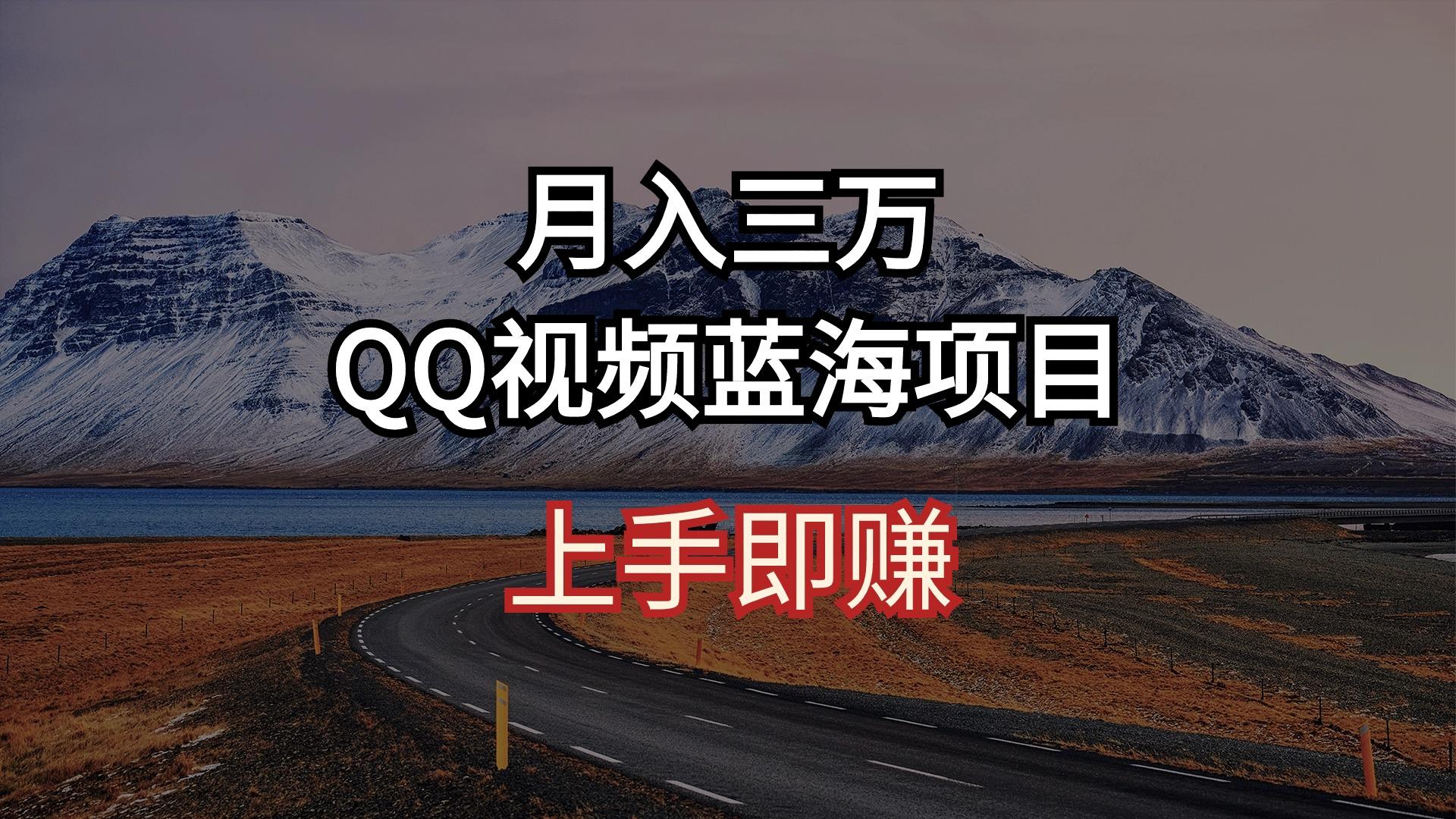 月入三万
QQ视频蓝海项目
上手即赚